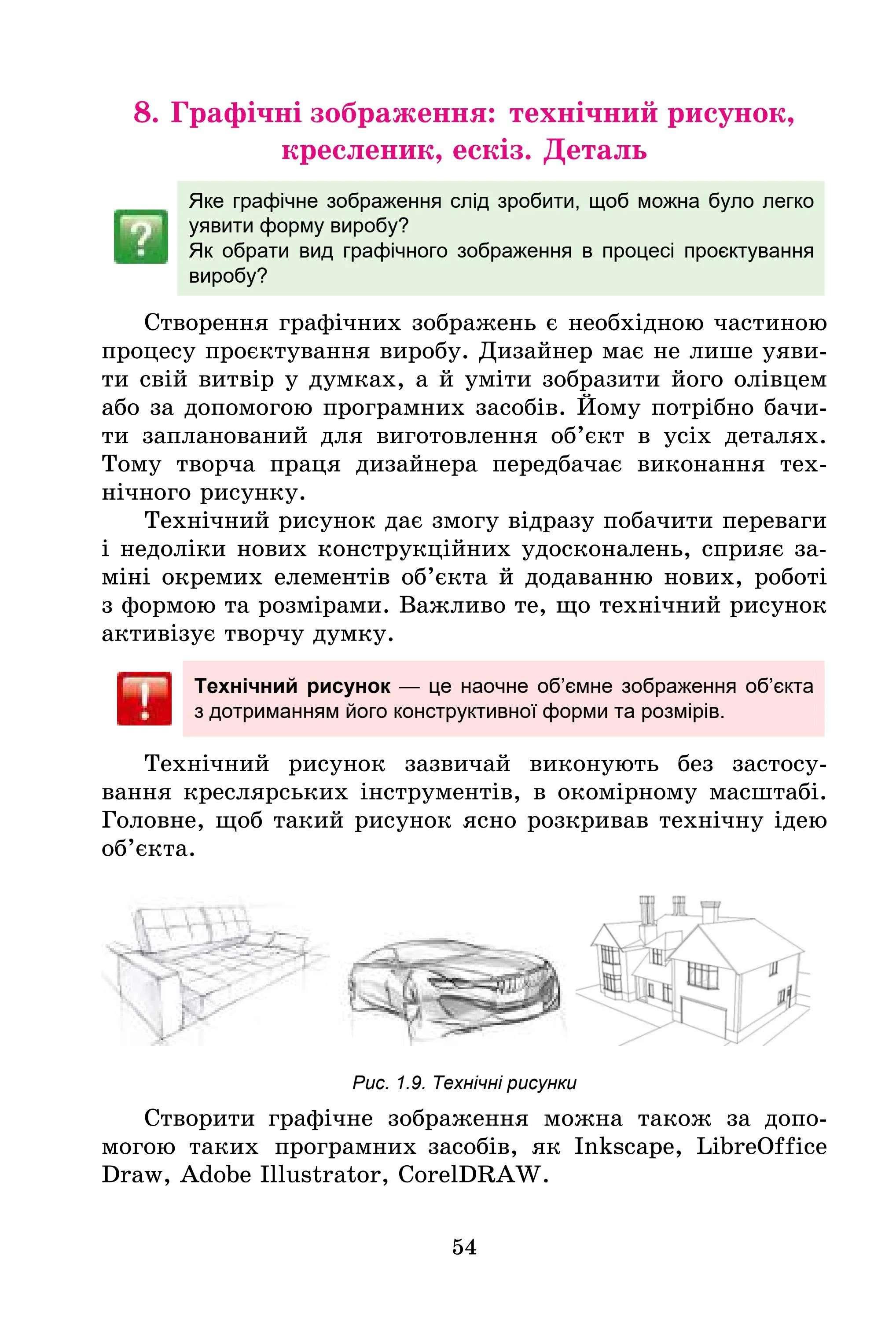 8. Графічні зображення: технічний рисунок, кресленик, ескіз. Деталь

?

Яке графічне зображення слід зробити, щоб можна було легко уявити форму виробу?
Як обрати вид графічного зображення в процесі проєктування виробу?

Створення графічних зображень є необхідною частиною процесу проєктування виробу. Дизайнер має не лише уявити свій витвір у думках, а й уміти зобразити його олівцем або за допомогою програмних засобів. Йому потрібно бачити запланований для виготовлення об’єкт в усіх деталях. Тому творча праця дизайнера передбачає виконання технічного рисунку.

Технічний рисунок дає змогу відразу побачити переваги і недоліки нових конструкційних удосконалень, сприяє заміні окремих елементів об’єкта й додаванню нових, роботі з формою та розмірами. Важливо те, що технічний рисунок активізує творчу думку.

!

Технічний рисунок — це наочне об’ємне зображення об’єкта з дотриманням його конструктивної форми та розмірів.

Технічний рисунок зазвичай виконують без застосування креслярських інструментів, в окомірному масштабі. Головне, щоб такий рисунок ясно розкривав технічну ідею об’єкта.

Рис. 1.9. Технічні рисунки

Створити графічне зображення можна також за допомогою таких програмних засобів, як Inkscape, LibreOffice Draw, Adobe Illustrator, CorelDRAW.

54